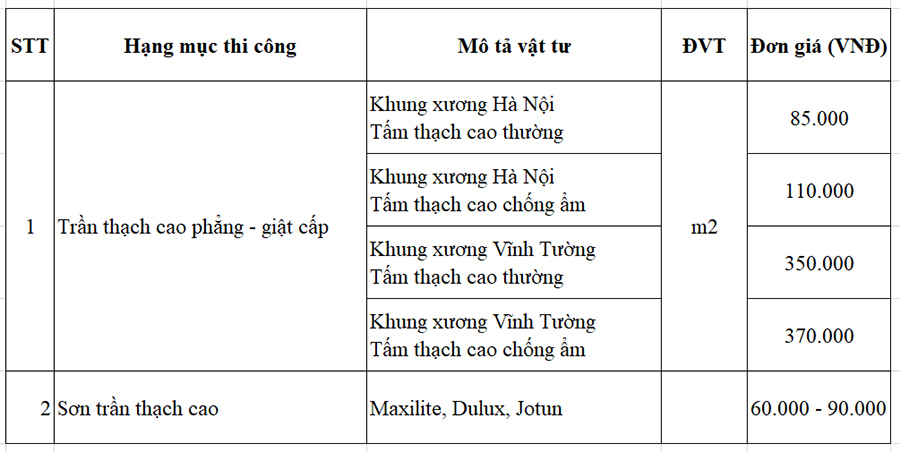 | STT | Hạng mục thi công | Mô tả vật tư | ĐVT | Đơn giá (VNĐ) |
|---|---|---|---|---|
| 1 | Trần thạch cao phẳng - giật cấp | Khung xương Hà Nội Tấm thạch cao thường | m2 | 85.000 |
| | | Khung xương Hà Nội Tấm thạch cao chống ẩm | | 110.000 |
| | | Khung xương Vĩnh Tường Tấm thạch cao thường | | 350.000 |
| | | Khung xương Vĩnh Tường Tấm thạch cao chống ẩm | | 370.000 |
| 2 | Sơn trần thạch cao | Maxilite, Dulux, Jotun | | 60.000 - 90.000 |